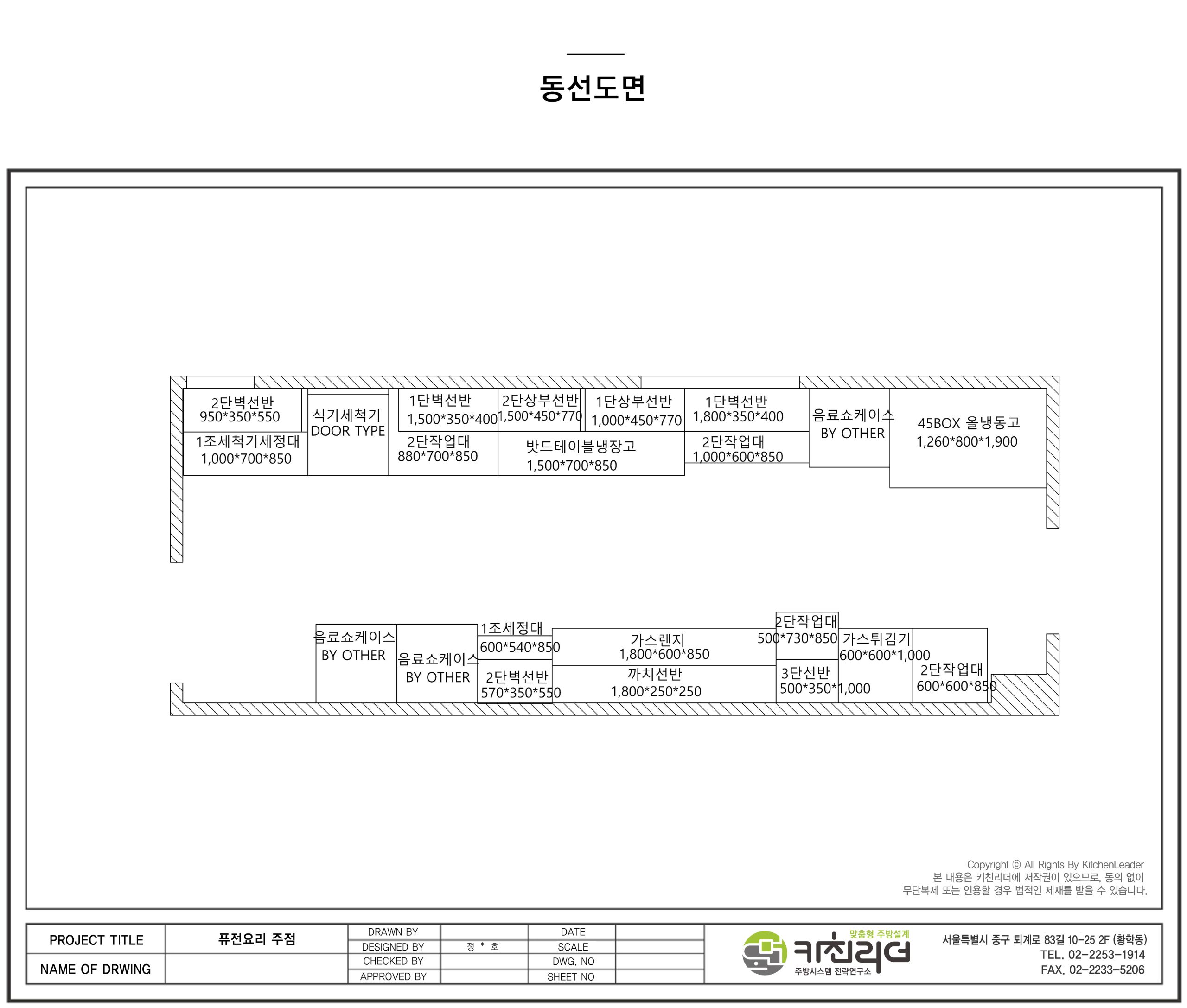 동선도면

2단벽선반
950*350*550

1조세척기세정대
1,000*700*850

식기세척기
DOOR TYPE

1단벽선반
1,500*350*400

2단작업대
880*700*850

2단상부선반
1,500*450*770

1단상부선반
1,000*450*770

밧드테이블냉장고
1,500*700*850

1단벽선반
1,800*350*400

2단작업대
1,000*600*850

음료쇼케이스
BY OTHER

45BOX 올냉동고
1,260*800*1,900

음료쇼케이스
BY OTHER

음료쇼케이스
BY OTHER

1조세정대
600*540*850

2단벽선반
570*350*550

가스렌지
1,800*600*850

까치선반
1,800*250*250

2단작업대
500*730*850

3단선반
500*350*1,000

가스튀김기
600*600*1,000

2단작업대
600*600*850

Copyright © All Rights By KitchenLeader
본 내용은 키친리더에 저작권이 있으므로, 동의 없이
무단복제 또는 인용할 경우 법적인 제재를 받을 수 있습니다.

| PROJECT TITLE | 퓨전요리 주점 | DRAWN BY | | DATE | |
|---|---|---|---|---|---|
| | | DESIGNED BY | 정 * 호 | SCALE | |
| NAME OF DRWING | | CHECKED BY | | DWG. NO | |
| | | APPROVED BY | | SHEET NO | |

맞춤형 주방설계
키친리더
주방시스템 전략연구소

서울특별시 중구 퇴계로 83길 10-25 2F (황학동)
TEL. 02-2253-1914
FAX. 02-2233-5206